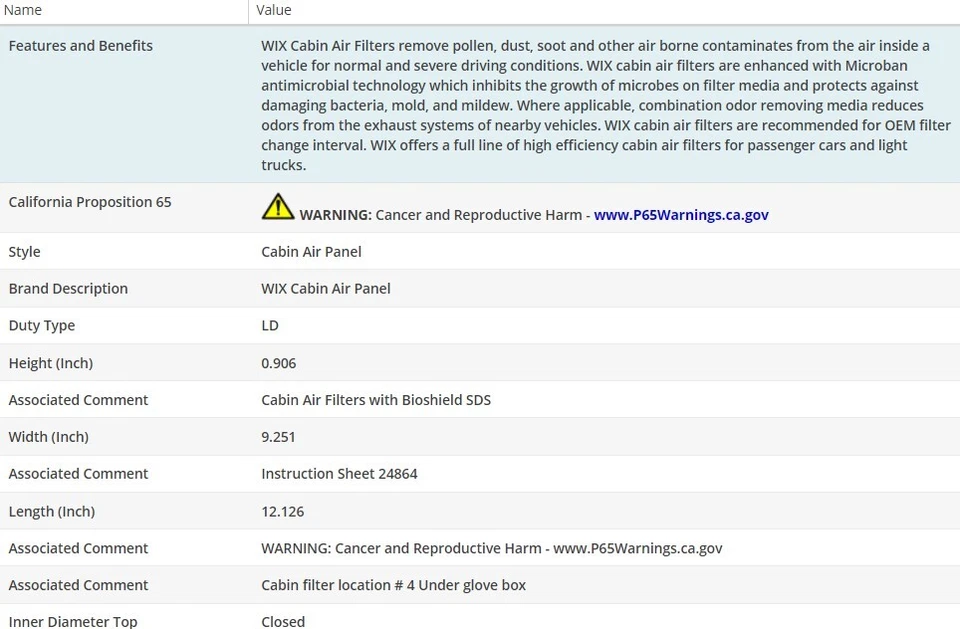 | Name | Value |
|---|---|
| Features and Benefits | WIX Cabin Air Filters remove pollen, dust, soot and other air borne contaminates from the air inside a vehicle for normal and severe driving conditions. WIX cabin air filters are enhanced with Microban antimicrobial technology which inhibits the growth of microbes on filter media and protects against damaging bacteria, mold, and mildew. Where applicable, combination odor removing media reduces odors from the exhaust systems of nearby vehicles. WIX cabin air filters are recommended for OEM filter change interval. WIX offers a full line of high efficiency cabin air filters for passenger cars and light trucks. |
| California Proposition 65 | WARNING: Cancer and Reproductive Harm - www.P65Warnings.ca.gov |
| Style | Cabin Air Panel |
| Brand Description | WIX Cabin Air Panel |
| Duty Type | LD |
| Height (Inch) | 0.906 |
| Associated Comment | Cabin Air Filters with Bioshield SDS |
| Width (Inch) | 9.251 |
| Associated Comment | Instruction Sheet 24864 |
| Length (Inch) | 12.126 |
| Associated Comment | WARNING: Cancer and Reproductive Harm - www.P65Warnings.ca.gov |
| Associated Comment | Cabin filter location # 4 Under glove box |
| Inner Diameter Top | Closed |